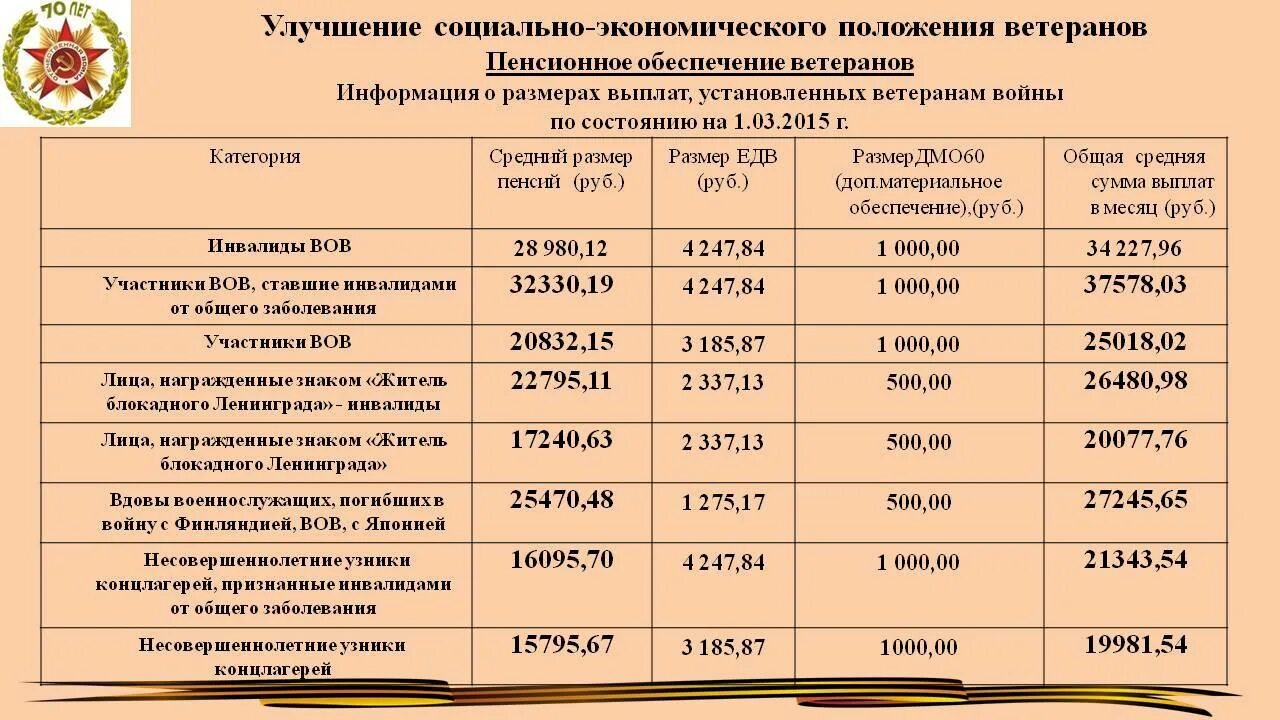 70 ЛЕТ

Улучшение социально-экономического положения ветеранов
Пенсионное обеспечение ветеранов
Информация о размерах выплат, установленных ветеранам войны по состоянию на 1.03.2015 г.

| Категория | Средний размер пенсий (руб.) | Размер ЕДВ (руб.) | РазмерДМО60 (доп.материальное обеспечение),(руб.) | Общая средняя сумма выплат в месяц (руб.) |
|---|---|---|---|---|
| Инвалиды ВОВ | 28 980,12 | 4 247,84 | 1 000,00 | 34 227,96 |
| Участники ВОВ, ставшие инвалидами от общего заболевания | 32330,19 | 4 247,84 | 1 000,00 | 37578,03 |
| Участники ВОВ | 20832,15 | 3 185,87 | 1 000,00 | 25018,02 |
| Лица, награжденные знаком «Житель блокадного Ленинграда» - инвалиды | 22795,11 | 2 337,13 | 500,00 | 26480,98 |
| Лица, награжденные знаком «Житель блокадного Ленинграда» | 17240,63 | 2 337,13 | 500,00 | 20077,76 |
| Вдовы военнослужащих, погибших в войну с Финляндией, ВОВ, с Японией | 25470,48 | 1 275,17 | 500,00 | 27245,65 |
| Несовершеннолетние узники концлагерей, признанные инвалидами от общего заболевания | 16095,70 | 4 247,84 | 1 000,00 | 21343,54 |
| Несовершеннолетние узники концлагерей | 15795,67 | 3 185,87 | 1000,00 | 19981,54 |